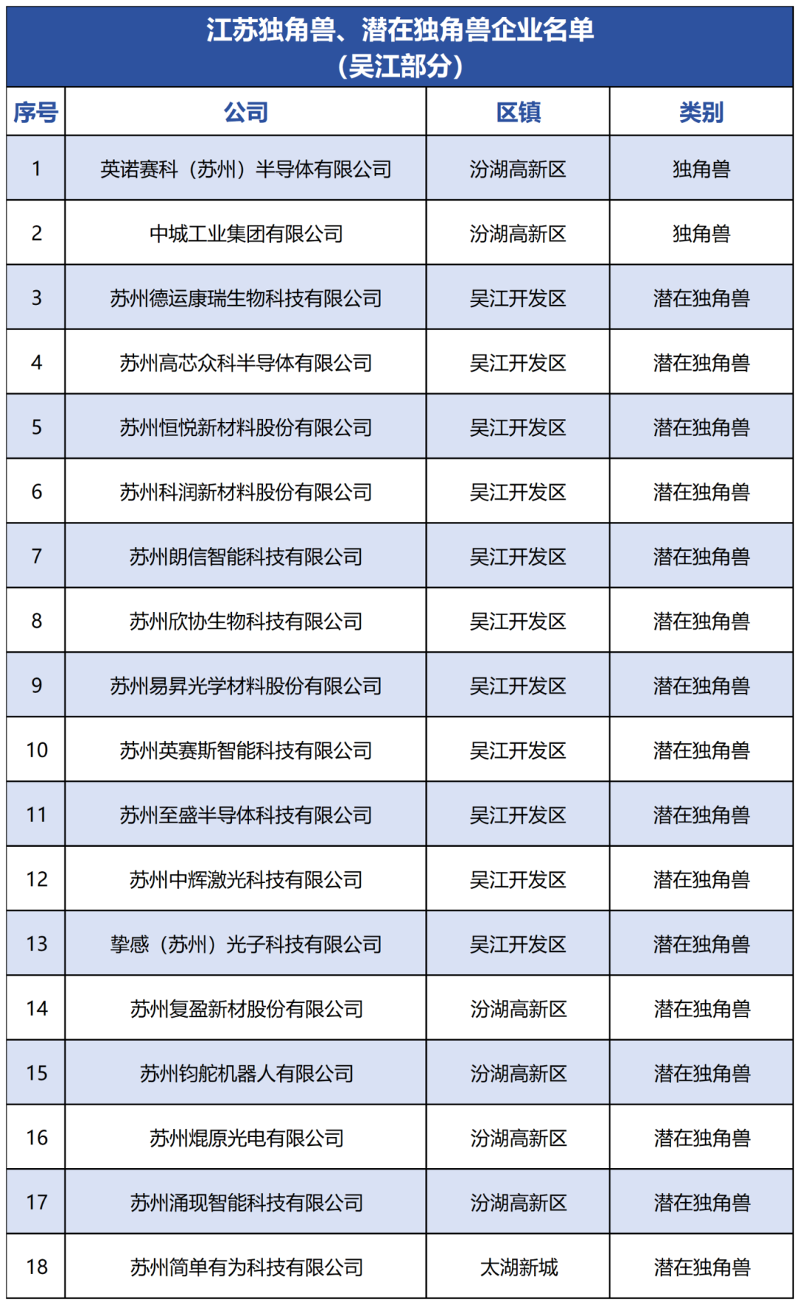 江苏独角兽、潜在独角兽企业名单
（吴江部分）

| 序号 | 公司 | 区镇 | 类别 |
|---|---|---|---|
| 1 | 英诺赛科（苏州）半导体有限公司 | 汾湖高新区 | 独角兽 |
| 2 | 中城工业集团有限公司 | 汾湖高新区 | 独角兽 |
| 3 | 苏州德运康瑞生物科技有限公司 | 吴江开发区 | 潜在独角兽 |
| 4 | 苏州高芯众科半导体有限公司 | 吴江开发区 | 潜在独角兽 |
| 5 | 苏州恒悦新材料股份有限公司 | 吴江开发区 | 潜在独角兽 |
| 6 | 苏州科润新材料股份有限公司 | 吴江开发区 | 潜在独角兽 |
| 7 | 苏州朗信智能科技有限公司 | 吴江开发区 | 潜在独角兽 |
| 8 | 苏州欣协生物科技有限公司 | 吴江开发区 | 潜在独角兽 |
| 9 | 苏州易昇光学材料股份有限公司 | 吴江开发区 | 潜在独角兽 |
| 10 | 苏州英赛斯智能科技有限公司 | 吴江开发区 | 潜在独角兽 |
| 11 | 苏州至盛半导体科技有限公司 | 吴江开发区 | 潜在独角兽 |
| 12 | 苏州中辉激光科技有限公司 | 吴江开发区 | 潜在独角兽 |
| 13 | 挚感（苏州）光子科技有限公司 | 吴江开发区 | 潜在独角兽 |
| 14 | 苏州复盈新材股份有限公司 | 汾湖高新区 | 潜在独角兽 |
| 15 | 苏州钧舵机器人有限公司 | 汾湖高新区 | 潜在独角兽 |
| 16 | 苏州焜原光电有限公司 | 汾湖高新区 | 潜在独角兽 |
| 17 | 苏州涌现智能科技有限公司 | 汾湖高新区 | 潜在独角兽 |
| 18 | 苏州简单有为科技有限公司 | 太湖新城 | 潜在独角兽 |